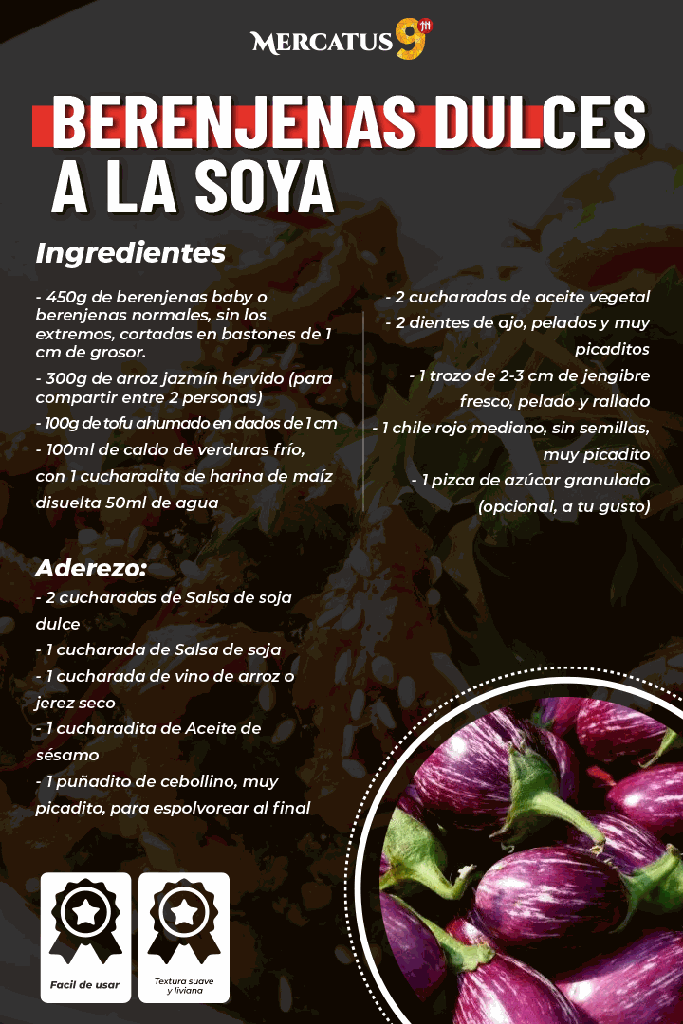 MERCATUS 9TH

BERENJENAS DULCES A LA SOYA

Ingredientes

- 450g de berenjenas baby o berenjenas normales, sin los extremos, cortadas en bastones de 1 cm de grosor.

- 300g de arroz jazmín hervido (para compartir entre 2 personas)

- 100g de tofu ahumado en dados de 1 cm

- 100ml de caldo de verduras frío, con 1 cucharadita de harina de maíz disuelta 50ml de agua

- 2 cucharadas de aceite vegetal

- 2 dientes de ajo, pelados y muy picaditos

- 1 trozo de 2-3 cm de jengibre fresco, pelado y rallado

- 1 chile rojo mediano, sin semillas, muy picadito

- 1 pizca de azúcar granulado (opcional, a tu gusto)

Aderezo:

- 2 cucharadas de Salsa de soja dulce

- 1 cucharada de Salsa de soja

- 1 cucharada de vino de arroz o jerez seco

- 1 cucharadita de Aceite de sésamo

- 1 puñadito de cebollino, muy picadito, para espolvorear al final

Facil de usar

Textura suave y liviana